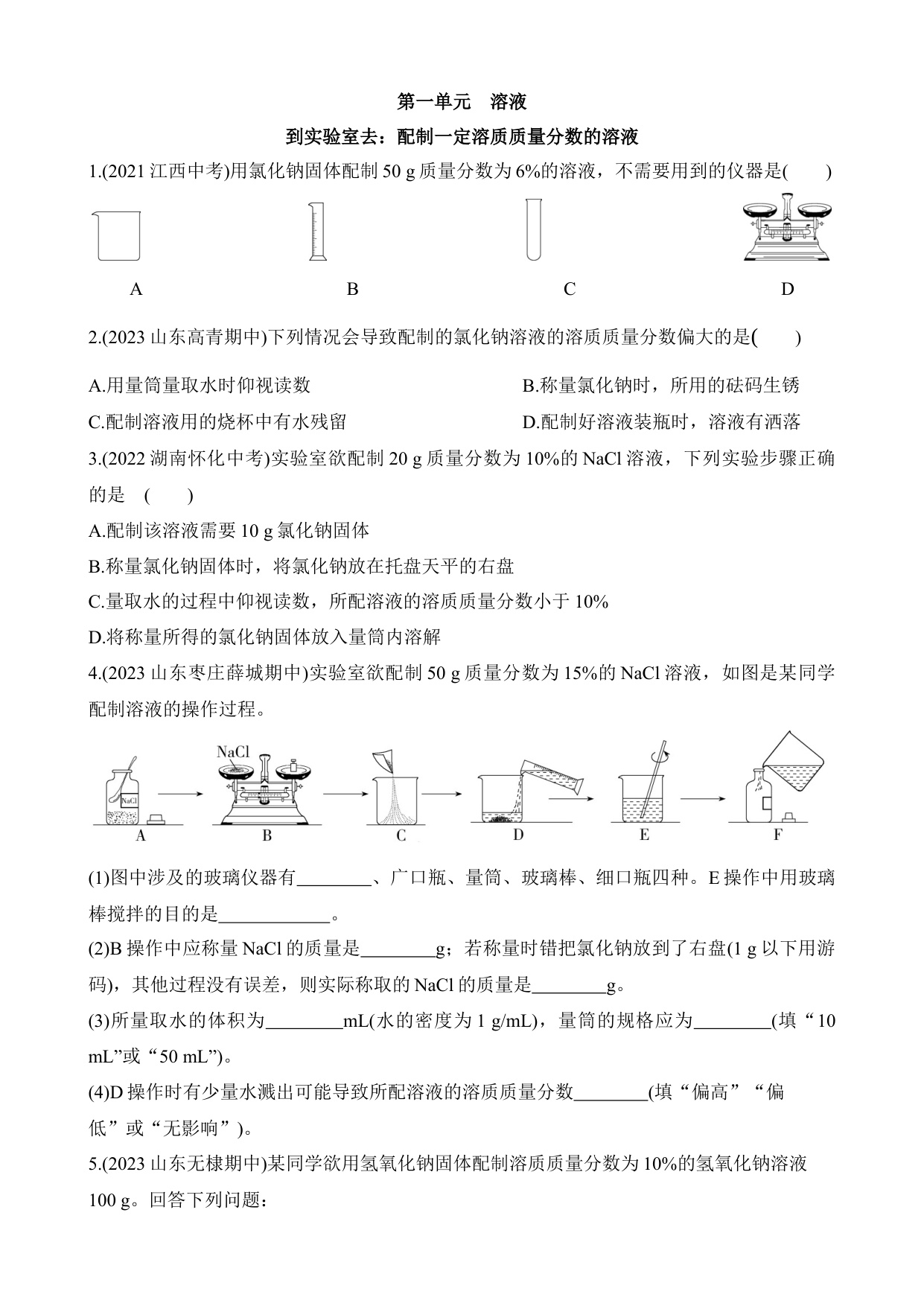 第一单元　溶液

到实验室去：配制一定溶质质量分数的溶液

1.(2021 江西中考)用氯化钠固体配制 50 g 质量分数为 6%的溶液，不需要用到的仪器是(　　)

A　　B　　C　　D

2.(2023 山东高青期中)下列情况会导致配制的氯化钠溶液的溶质质量分数偏大的是(　　)

A.用量筒量取水时仰视读数　　B.称量氯化钠时，所用的砝码生锈

C.配制溶液用的烧杯中有水残留　　D.配制好溶液装瓶时，溶液有洒落

3.(2022 湖南怀化中考)实验室欲配制 20 g 质量分数为 10%的 NaCl 溶液，下列实验步骤正确的是　(　　)

A.配制该溶液需要 10 g 氯化钠固体

B.称量氯化钠固体时，将氯化钠放在托盘天平的右盘

C.量取水的过程中仰视读数，所配溶液的溶质质量分数小于 10%

D.将称量所得的氯化钠固体放入量筒内溶解

4.(2023 山东枣庄薛城期中)实验室欲配制 50 g 质量分数为 15%的 NaCl 溶液，如图是某同学配制溶液的操作过程。

NaCl　NaCl
A　B　C　D　E　F

(1)图中涉及的玻璃仪器有________、广口瓶、量筒、玻璃棒、细口瓶四种。E 操作中用玻璃棒搅拌的目的是____________。

(2)B 操作中应称量 NaCl 的质量是________g；若称量时错把氯化钠放到了右盘(1 g 以下用游码)，其他过程没有误差，则实际称取的 NaCl 的质量是________g。

(3)所量取水的体积为________mL(水的密度为 1 g/mL)，量筒的规格应为________(填“10 mL”或“50 mL”)。

(4)D 操作时有少量水溅出可能导致所配溶液的溶质质量分数________(填“偏高”“偏低”或“无影响”)。

5.(2023 山东无棣期中)某同学欲用氢氧化钠固体配制溶质质量分数为 10%的氢氧化钠溶液 100 g。回答下列问题：